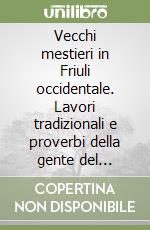 unilibro

Vecchi mestieri in Friuli occidentale. Lavori tradizionali e proverbi della gente del...

COPERTINA NON DISPONIBILE